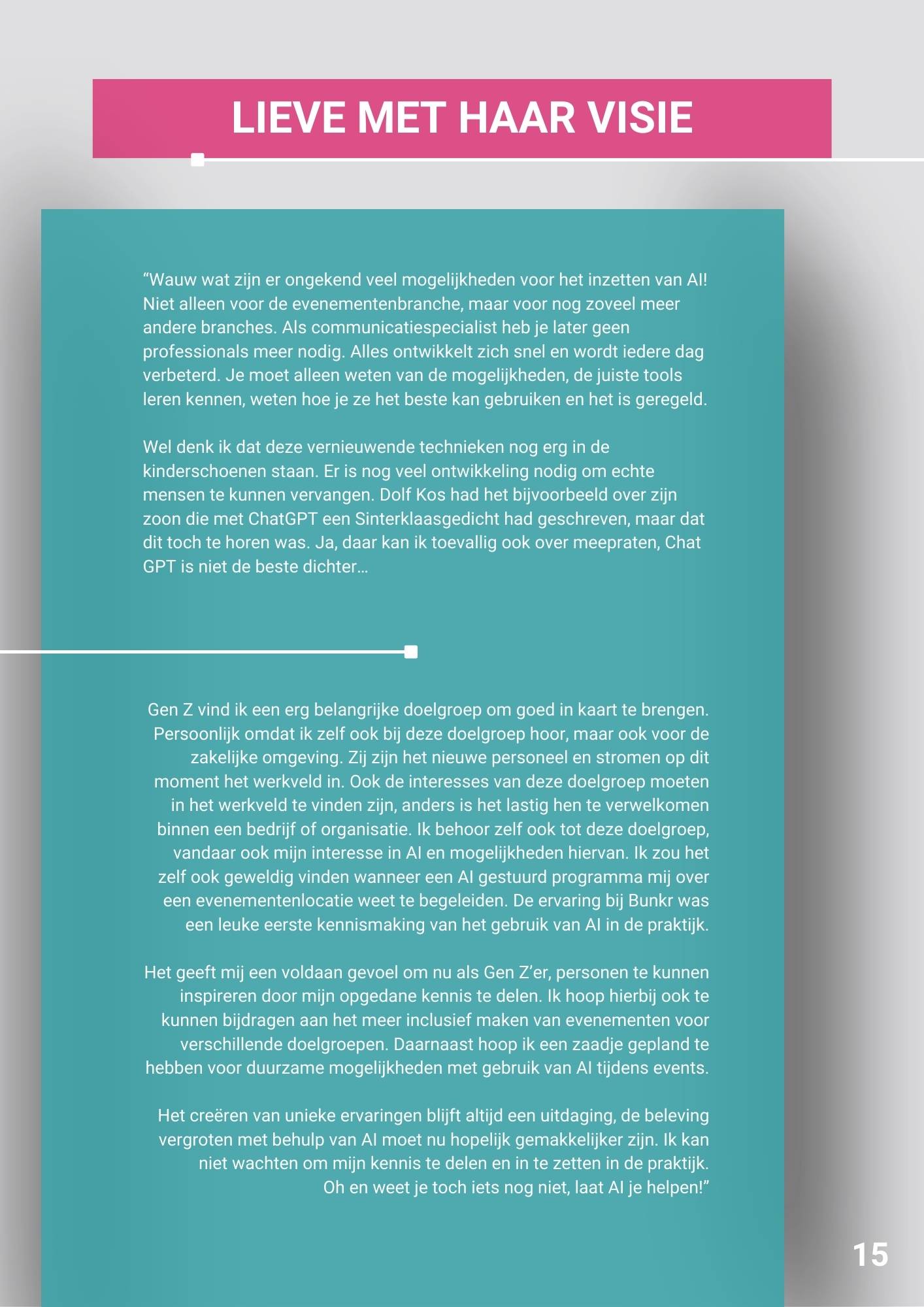 LIEVE MET HAAR VISIE

“Wauw wat zijn er ongekend veel mogelijkheden voor het inzetten van AI! Niet alleen voor de evenementenbranche, maar voor nog zoveel meer andere branches. Als communicatiespecialist heb je later geen professionals meer nodig. Alles ontwikkelt zich snel en wordt iedere dag verbeterd. Je moet alleen weten van de mogelijkheden, de juiste tools leren kennen, weten hoe je ze het beste kan gebruiken en het is geregeld.

Wel denk ik dat deze vernieuwende technieken nog erg in de kinderschoenen staan. Er is nog veel ontwikkeling nodig om echte mensen te kunnen vervangen. Dolf Kos had het bijvoorbeeld over zijn zoon die met ChatGPT een Sinterklaasgedicht had geschreven, maar dat dit toch te horen was. Ja, daar kan ik toevallig ook over meepraten, Chat GPT is niet de beste dichter…

Gen Z vind ik een erg belangrijke doelgroep om goed in kaart te brengen. Persoonlijk omdat ik zelf ook bij deze doelgroep hoor, maar ook voor de zakelijke omgeving. Zij zijn het nieuwe personeel en stromen op dit moment het werkveld in. Ook de interesses van deze doelgroep moeten in het werkveld te vinden zijn, anders is het lastig hen te verwelkomen binnen een bedrijf of organisatie. Ik behoor zelf ook tot deze doelgroep, vandaar ook mijn interesse in AI en mogelijkheden hiervan. Ik zou het zelf ook geweldig vinden wanneer een AI gestuurd programma mij over een evenementenlocatie weet te begeleiden. De ervaring bij Bunkr was een leuke eerste kennismaking van het gebruik van AI in de praktijk.

Het geeft mij een voldaan gevoel om nu als Gen Z’er, personen te kunnen inspireren door mijn opgedane kennis te delen. Ik hoop hierbij ook te kunnen bijdragen aan het meer inclusief maken van evenementen voor verschillende doelgroepen. Daarnaast hoop ik een zaadje gepland te hebben voor duurzame mogelijkheden met gebruik van AI tijdens events.

Het creëren van unieke ervaringen blijft altijd een uitdaging, de beleving vergroten met behulp van AI moet nu hopelijk gemakkelijker zijn. Ik kan niet wachten om mijn kennis te delen en in te zetten in de praktijk. Oh en weet je toch iets nog niet, laat AI je helpen!”

15